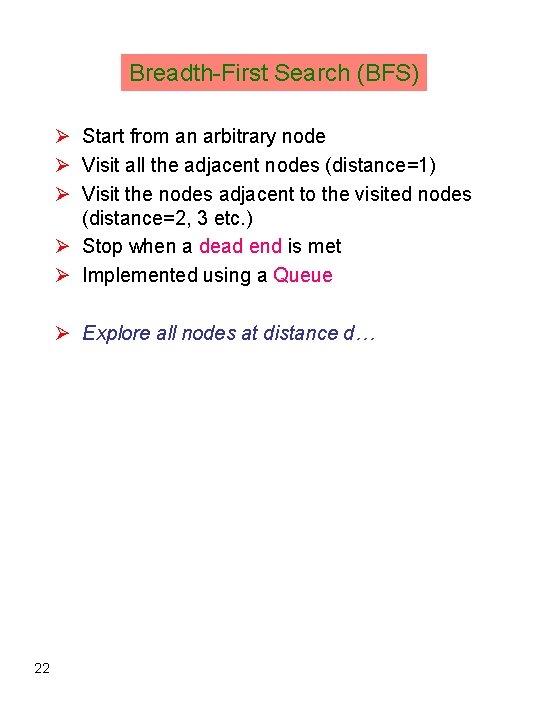 Breadth-First Search (BFS)

➢ Start from an arbitrary node
➢ Visit all the adjacent nodes (distance=1)
➢ Visit the nodes adjacent to the visited nodes (distance=2, 3 etc.)
➢ Stop when a dead end is met
➢ Implemented using a Queue

➢ Explore all nodes at distance d…

22